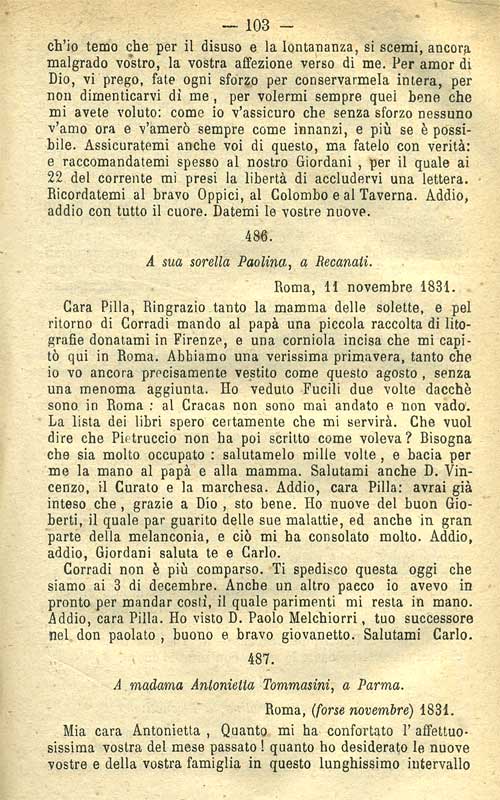 — 103 —

ch'io temo che per il disuso e la lontananza, si scemi, ancora malgrado vostro, la vostra affezione verso di me. Per amor di Dio, vi prego, fate ogni sforzo per conservarmela intera, per non dimenticarvi di me, per volermi sempre quel bene che mi avete voluto: come io v'assicuro che senza sforzo nessuno v'amo ora e v'amerò sempre come innanzi, e più se è possibile. Assicuratemi anche voi di questo, ma fatelo con verità: e raccomandatemi spesso al nostro Giordani, per il quale ai 22 del corrente mi presi la libertà di accludervi una lettera. Ricordatemi al bravo Oppici, al Colombo e al Taverna. Addio, addio con tutto il cuore. Datemi le vostre nuove.

486.

A sua sorella Paolina, a Recanati.

Roma, 11 novembre 1831.

Cara Pilla, Ringrazio tanto la mamma delle solette, e pel ritorno di Corradi mando al papà una piccola raccolta di litografie donatami in Firenze, e una corniola incisa che mi capitò qui in Roma. Abbiamo una verissima primavera, tanto che io vo ancora precisamente vestito come questo agosto, senza una menoma aggiunta. Ho veduto Fucili due volte dacchè sono in Roma: al Cracas non sono mai andato e non vado. La lista dei libri spero certamente che mi servirà. Che vuol dire che Pietruccio non ha poi scritto come voleva? Bisogna che sia molto occupato: salutamelo mille volte, e bacia per me la mano al papà e alla mamma. Salutami anche D. Vincenzo, il Curato e la marchesa. Addio, cara Pilla: avrai già inteso che, grazie a Dio, sto bene. Ho nuove del buon Gioberti, il quale par guarito delle sue malattie, ed anche in gran parte della melanconia, e ciò mi ha consolato molto. Addio, addio, Giordani saluta te e Carlo.

Corradi non è più comparso. Ti spedisco questa oggi che siamo ai 3 di decembre. Anche un altro pacco io avevo in pronto per mandar costì, il quale parimenti mi resta in mano. Addio, cara Pilla. Ho visto D. Paolo Melchiorri, tuo successore nel don paolato, buono e bravo giovanetto. Salutami Carlo.

487.

A madama Antonietta Tommasini, a Parma.

Roma, (forse novembre) 1831.

Mia cara Antonietta, Quanto mi ha confortato l'affettuosissima vostra del mese passato! quanto ho desiderato le nuove vostre e della vostra famiglia in questo lunghissimo intervallo